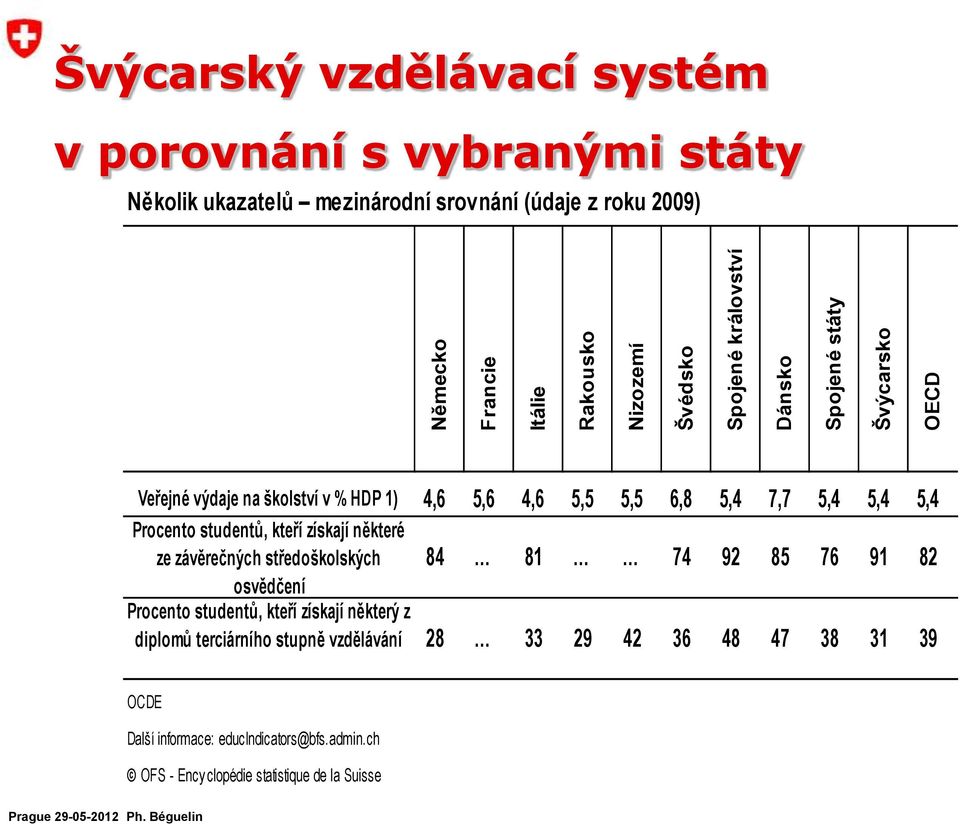 Švýcarský vzdělávací systém v porovnání s vybranými státy

Několik ukazatelů – mezinárodní srovnání (údaje z roku 2009)

| | Německo | Francie | Itálie | Rakousko | Nizozemí | Švédsko | Spojené království | Dánsko | Spojené státy | Švýcarsko | OECD |
|---|---|---|---|---|---|---|---|---|---|---|---|
| Veřejné výdaje na školství v % HDP 1) | 4,6 | 5,6 | 4,6 | 5,5 | 5,5 | 6,8 | 5,4 | 7,7 | 5,4 | 5,4 | 5,4 |
| Procento studentů, kteří získají některé ze závěrečných středoškolských osvědčení | 84 | … | 81 | … | … | 74 | 92 | 85 | 76 | 91 | 82 |
| Procento studentů, kteří získají některý z diplomů terciárního stupně vzdělávání | 28 | … | 33 | 29 | 42 | 36 | 48 | 47 | 38 | 31 | 39 |

OCDE

Další informace: educIndicators@bfs.admin.ch

© OFS - Encyclopédie statistique de la Suisse

Prague 29-05-2012 Ph. Béguelin